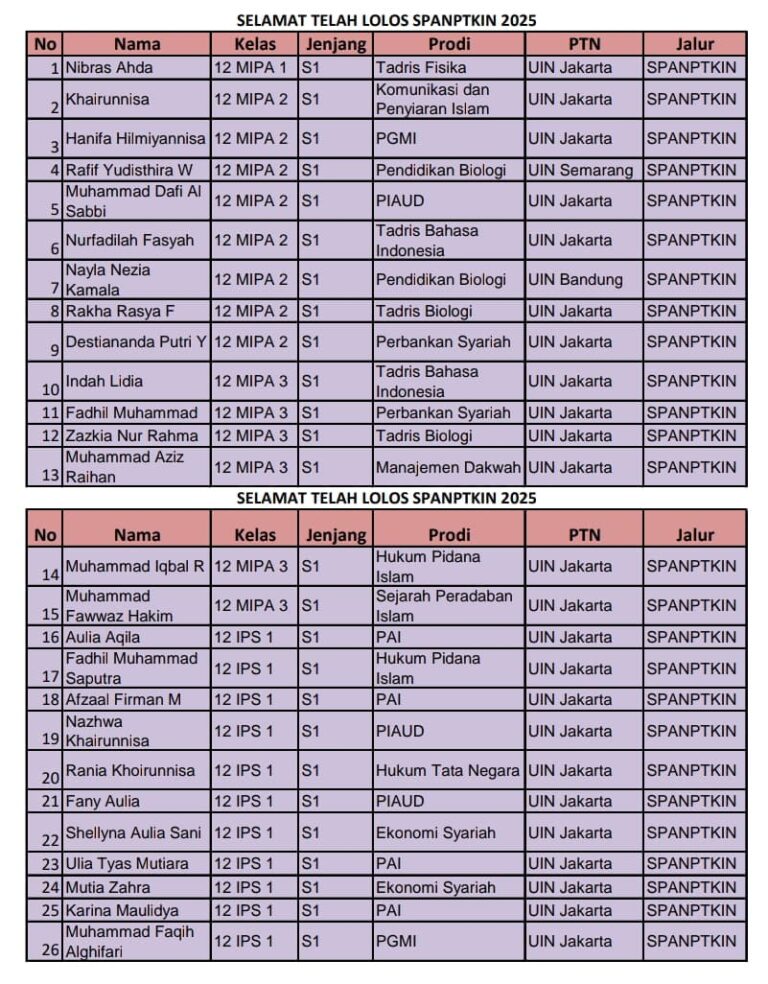 SELAMAT TELAH LOLOS SPANPTKIN 2025

| No | Nama | Kelas | Jenjang | Prodi | PTN | Jalur |
|---|---|---|---|---|---|---|
| 1 | Nibras Ahda | 12 MIPA 1 | S1 | Tadris Fisika | UIN Jakarta | SPANPTKIN |
| 2 | Khairunnisa | 12 MIPA 2 | S1 | Komunikasi dan Penyiaran Islam | UIN Jakarta | SPANPTKIN |
| 3 | Hanifa Hilmiyannisa | 12 MIPA 2 | S1 | PGMI | UIN Jakarta | SPANPTKIN |
| 4 | Rafif Yudisthira W | 12 MIPA 2 | S1 | Pendidikan Biologi | UIN Semarang | SPANPTKIN |
| 5 | Muhammad Dafi Al Sabbi | 12 MIPA 2 | S1 | PIAUD | UIN Jakarta | SPANPTKIN |
| 6 | Nurfadilah Fasyah | 12 MIPA 2 | S1 | Tadris Bahasa Indonesia | UIN Jakarta | SPANPTKIN |
| 7 | Nayla Nezia Kamala | 12 MIPA 2 | S1 | Pendidikan Biologi | UIN Bandung | SPANPTKIN |
| 8 | Rakha Rasya F | 12 MIPA 2 | S1 | Tadris Biologi | UIN Jakarta | SPANPTKIN |
| 9 | Destiananda Putri Y | 12 MIPA 2 | S1 | Perbankan Syariah | UIN Jakarta | SPANPTKIN |
| 10 | Indah Lidia | 12 MIPA 3 | S1 | Tadris Bahasa Indonesia | UIN Jakarta | SPANPTKIN |
| 11 | Fadhil Muhammad | 12 MIPA 3 | S1 | Perbankan Syariah | UIN Jakarta | SPANPTKIN |
| 12 | Zazkia Nur Rahma | 12 MIPA 3 | S1 | Tadris Biologi | UIN Jakarta | SPANPTKIN |
| 13 | Muhammad Aziz Raihan | 12 MIPA 3 | S1 | Manajemen Dakwah | UIN Jakarta | SPANPTKIN |

SELAMAT TELAH LOLOS SPANPTKIN 2025

| No | Nama | Kelas | Jenjang | Prodi | PTN | Jalur |
|---|---|---|---|---|---|---|
| 14 | Muhammad Iqbal R | 12 MIPA 3 | S1 | Hukum Pidana Islam | UIN Jakarta | SPANPTKIN |
| 15 | Muhammad Fawwaz Hakim | 12 MIPA 3 | S1 | Sejarah Peradaban Islam | UIN Jakarta | SPANPTKIN |
| 16 | Aulia Aqila | 12 IPS 1 | S1 | PAI | UIN Jakarta | SPANPTKIN |
| 17 | Fadhil Muhammad Saputra | 12 IPS 1 | S1 | Hukum Pidana Islam | UIN Jakarta | SPANPTKIN |
| 18 | Afzaal Firman M | 12 IPS 1 | S1 | PAI | UIN Jakarta | SPANPTKIN |
| 19 | Nazhwa Khairunnisa | 12 IPS 1 | S1 | PIAUD | UIN Jakarta | SPANPTKIN |
| 20 | Rania Khoirunnisa | 12 IPS 1 | S1 | Hukum Tata Negara | UIN Jakarta | SPANPTKIN |
| 21 | Fany Aulia | 12 IPS 1 | S1 | PIAUD | UIN Jakarta | SPANPTKIN |
| 22 | Shellyna Aulia Sani | 12 IPS 1 | S1 | Ekonomi Syariah | UIN Jakarta | SPANPTKIN |
| 23 | Ulia Tyas Mutiara | 12 IPS 1 | S1 | PAI | UIN Jakarta | SPANPTKIN |
| 24 | Mutia Zahra | 12 IPS 1 | S1 | Ekonomi Syariah | UIN Jakarta | SPANPTKIN |
| 25 | Karina Maulidya | 12 IPS 1 | S1 | PAI | UIN Jakarta | SPANPTKIN |
| 26 | Muhammad Faqih Alghifari | 12 IPS 1 | S1 | PGMI | UIN Jakarta | SPANPTKIN |